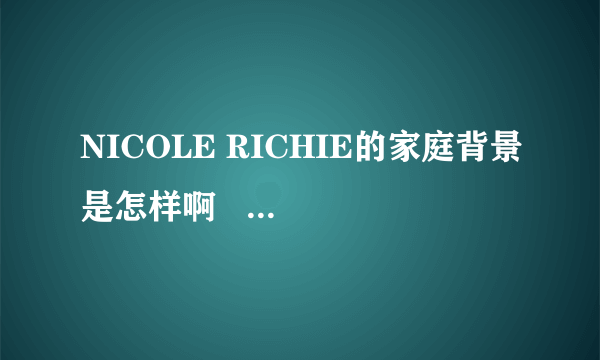 NICOLE RICHIE的家庭背景是怎样啊　...